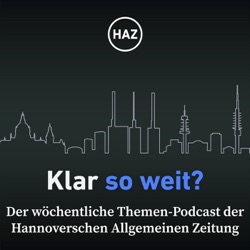 HAZ

Klar so weit?

Der wöchentliche Themen-Podcast der Hannoverschen Allgemeinen Zeitung